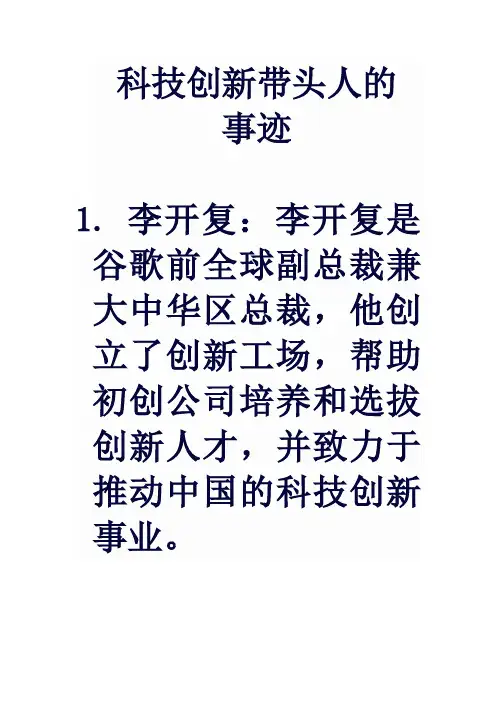 科技创新带头人的事迹

1.李开复：李开复是谷歌前全球副总裁兼大中华区总裁，他创立了创新工场，帮助初创公司培养和选拔创新人才，并致力于推动中国的科技创新事业。